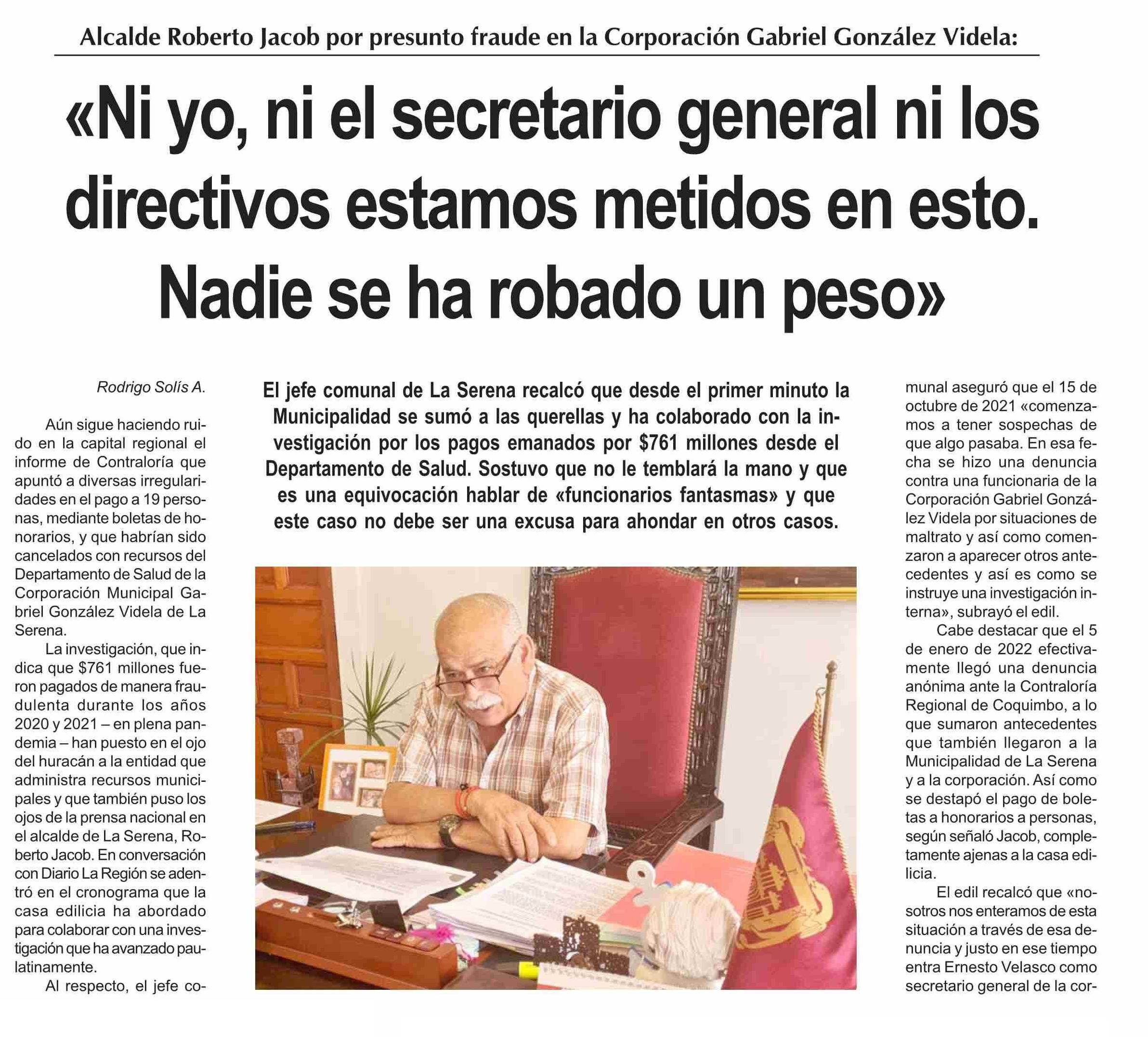 Alcalde Roberto Jacob por presunto fraude en la Corporación Gabriel González Videla:

«Ni yo, ni el secretario general ni los directivos estamos metidos en esto. Nadie se ha robado un peso»

Rodrigo Solís A.

Aún sigue haciendo ruido en la capital regional el informe de Contraloría que apuntó a diversas irregularidades en el pago a 19 personas, mediante boletas de honorarios, y que habrían sido cancelados con recursos del Departamento de Salud de la Corporación Municipal Gabriel González Videla de La Serena.

La investigación, que indica que $761 millones fueron pagados de manera fraudulenta durante los años 2020 y 2021 – en plena pandemia – han puesto en el ojo del huracán a la entidad que administra recursos municipales y que también puso los ojos de la prensa nacional en el alcalde de La Serena, Roberto Jacob. En conversación con Diario La Región se adentró en el cronograma que la casa edilicia ha abordado para colaborar con una investigación que ha avanzado paulatinamente.

Al respecto, el jefe co-

El jefe comunal de La Serena recalcó que desde el primer minuto la Municipalidad se sumó a las querellas y ha colaborado con la investigación por los pagos emanados por $761 millones desde el Departamento de Salud. Sostuvo que no le temblará la mano y que es una equivocación hablar de «funcionarios fantasmas» y que este caso no debe ser una excusa para ahondar en otros casos.

munal aseguró que el 15 de octubre de 2021 «comenzamos a tener sospechas de que algo pasaba. En esa fecha se hizo una denuncia contra una funcionaria de la Corporación Gabriel González Videla por situaciones de maltrato y así como comenzaron a aparecer otros antecedentes y así es como se instruye una investigación interna», subrayó el edil.

Cabe destacar que el 5 de enero de 2022 efectivamente llegó una denuncia anónima ante la Contraloría Regional de Coquimbo, a lo que sumaron antecedentes que también llegaron a la Municipalidad de La Serena y a la corporación. Así como se destapó el pago de boletas a honorarios a personas, según señaló Jacob, completamente ajenas a la casa edilicia.

El edil recalcó que «nosotros nos enteramos de esta situación a través de esa denuncia y justo en ese tiempo entra Ernesto Velasco como secretario general de la cor-